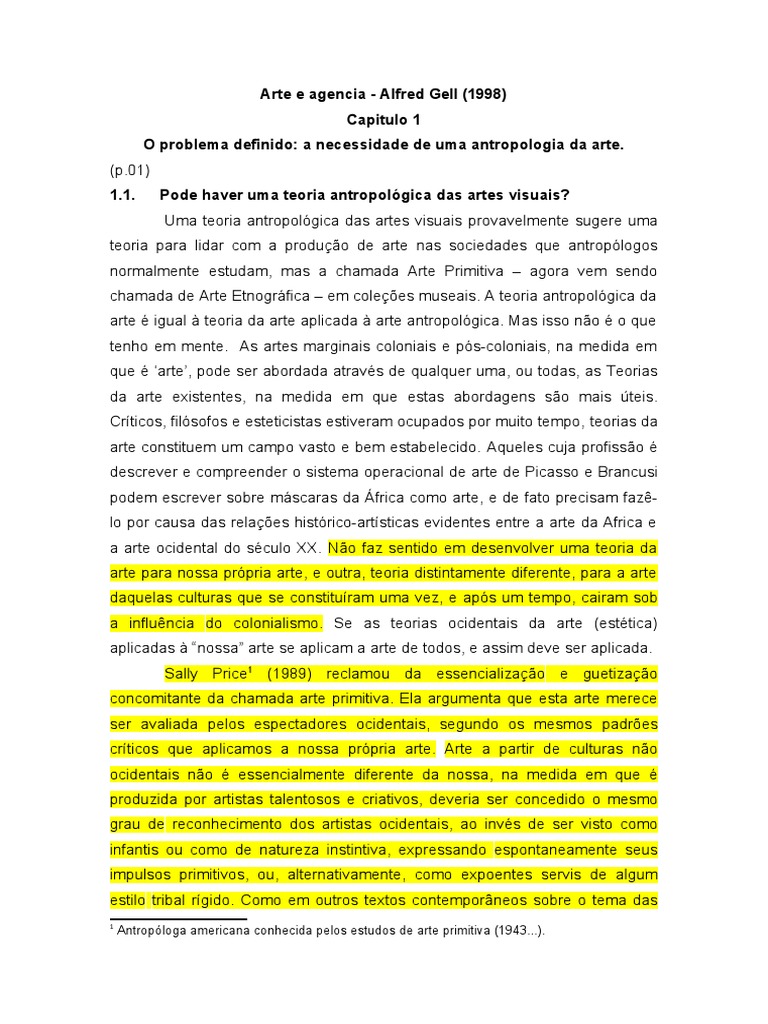 Arte e agencia - Alfred Gell (1998)
Capitulo 1
O problema definido: a necessidade de uma antropologia da arte.

(p.01)

1.1. Pode haver uma teoria antropológica das artes visuais?

Uma teoria antropológica das artes visuais provavelmente sugere uma teoria para lidar com a produção de arte nas sociedades que antropólogos normalmente estudam, mas a chamada Arte Primitiva – agora vem sendo chamada de Arte Etnográfica – em coleções museais. A teoria antropológica da arte é igual à teoria da arte aplicada à arte antropológica. Mas isso não é o que tenho em mente. As artes marginais coloniais e pós-coloniais, na medida em que é 'arte', pode ser abordada através de qualquer uma, ou todas, as Teorias da arte existentes, na medida em que estas abordagens são mais úteis. Críticos, filósofos e esteticistas estiveram ocupados por muito tempo, teorias da arte constituem um campo vasto e bem estabelecido. Aqueles cuja profissão é descrever e compreender o sistema operacional de arte de Picasso e Brancusi podem escrever sobre máscaras da África como arte, e de fato precisam fazê-lo por causa das relações histórico-artísticas evidentes entre a arte da Africa e a arte ocidental do século XX. Não faz sentido em desenvolver uma teoria da arte para nossa própria arte, e outra, teoria distintamente diferente, para a arte daquelas culturas que se constituíram uma vez, e após um tempo, cairam sob a influência do colonialismo. Se as teorias ocidentais da arte (estética) aplicadas à "nossa" arte se aplicam a arte de todos, e assim deve ser aplicada.

Sally Price$^1$ (1989) reclamou da essencialização e guetização concomitante da chamada arte primitiva. Ela argumenta que esta arte merece ser avaliada pelos espectadores ocidentais, segundo os mesmos padrões críticos que aplicamos a nossa própria arte. Arte a partir de culturas não ocidentais não é essencialmente diferente da nossa, na medida em que é produzida por artistas talentosos e criativos, deveria ser concedido o mesmo grau de reconhecimento dos artistas ocidentais, ao invés de ser visto como infantis ou como de natureza instintiva, expressando espontaneamente seus impulsos primitivos, ou, alternativamente, como expoentes servis de algum estilo tribal rígido. Como em outros textos contemporâneos sobre o tema das

$^1$ Antropóloga americana conhecida pelos estudos de arte primitiva (1943...).